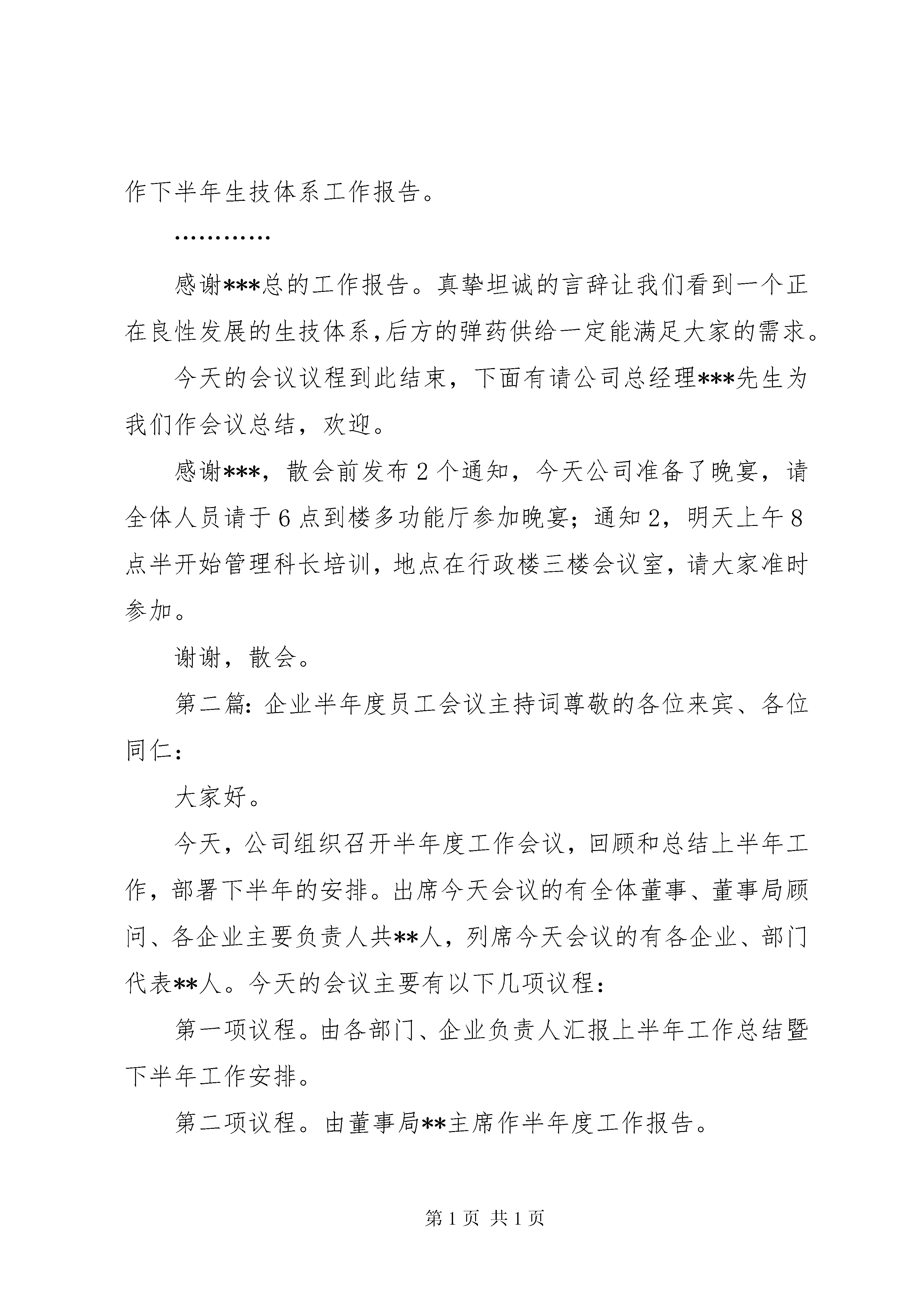 作下半年生技体系工作报告。

…………

感谢***总的工作报告。真挚坦诚的言辞让我们看到一个正在良性发展的生技体系,后方的弹药供给一定能满足大家的需求。

今天的会议议程到此结束，下面有请公司总经理***先生为我们作会议总结，欢迎。

感谢***，散会前发布2个通知，今天公司准备了晚宴，请全体人员请于6点到楼多功能厅参加晚宴;通知2，明天上午8点半开始管理科长培训，地点在行政楼三楼会议室，请大家准时参加。

谢谢，散会。

第二篇:企业半年度员工会议主持词尊敬的各位来宾、各位同仁:

大家好。

今天，公司组织召开半年度工作会议，回顾和总结上半年工作，部署下半年的安排。出席今天会议的有全体董事、董事局顾问、各企业主要负责人共**人，列席今天会议的有各企业、部门代表**人。今天的会议主要有以下几项议程:

第一项议程。由各部门、企业负责人汇报上半年工作总结暨下半年工作安排。

第二项议程。由董事局**主席作半年度工作报告。

第1页 共1页